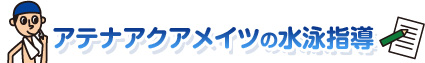 アテナアクアメイツの水泳指導